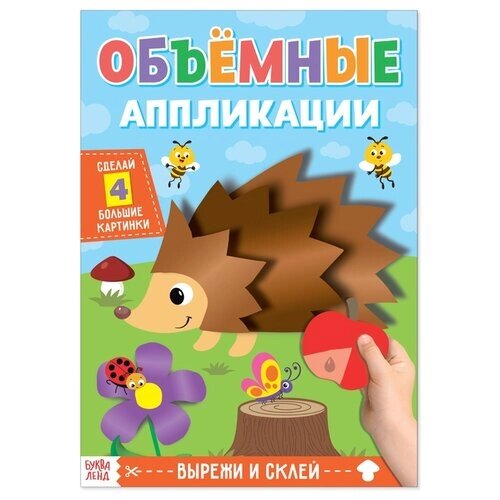 ОБЪЁМНЫЕ
АППЛИКАЦИИ

СДЕЛАЙ
4
БОЛЬШИЕ
КАРТИНКИ

БУКВА ЛЕНД

ВЫРЕЖИ И СКЛЕЙ